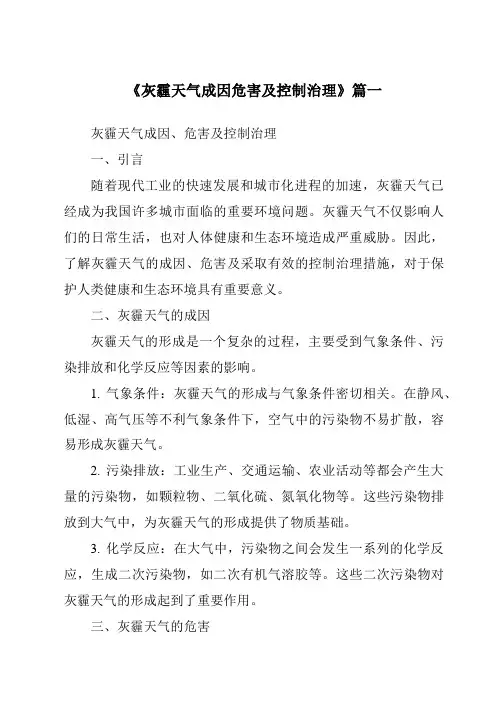 《灰霾天气成因危害及控制治理》篇一

灰霾天气成因、危害及控制治理

一、引言

随着现代工业的快速发展和城市化进程的加速，灰霾天气已经成为我国许多城市面临的重要环境问题。灰霾天气不仅影响人们的日常生活，也对人体健康和生态环境造成严重威胁。因此，了解灰霾天气的成因、危害及采取有效的控制治理措施，对于保护人类健康和生态环境具有重要意义。

二、灰霾天气的成因

灰霾天气的形成是一个复杂的过程，主要受到气象条件、污染排放和化学反应等因素的影响。

1. 气象条件：灰霾天气的形成与气象条件密切相关。在静风、低湿、高气压等不利气象条件下，空气中的污染物不易扩散，容易形成灰霾天气。

2. 污染排放：工业生产、交通运输、农业活动等都会产生大量的污染物，如颗粒物、二氧化硫、氮氧化物等。这些污染物排放到大气中，为灰霾天气的形成提供了物质基础。

3. 化学反应：在大气中，污染物之间会发生一系列的化学反应，生成二次污染物，如二次有机气溶胶等。这些二次污染物对灰霾天气的形成起到了重要作用。

三、灰霾天气的危害